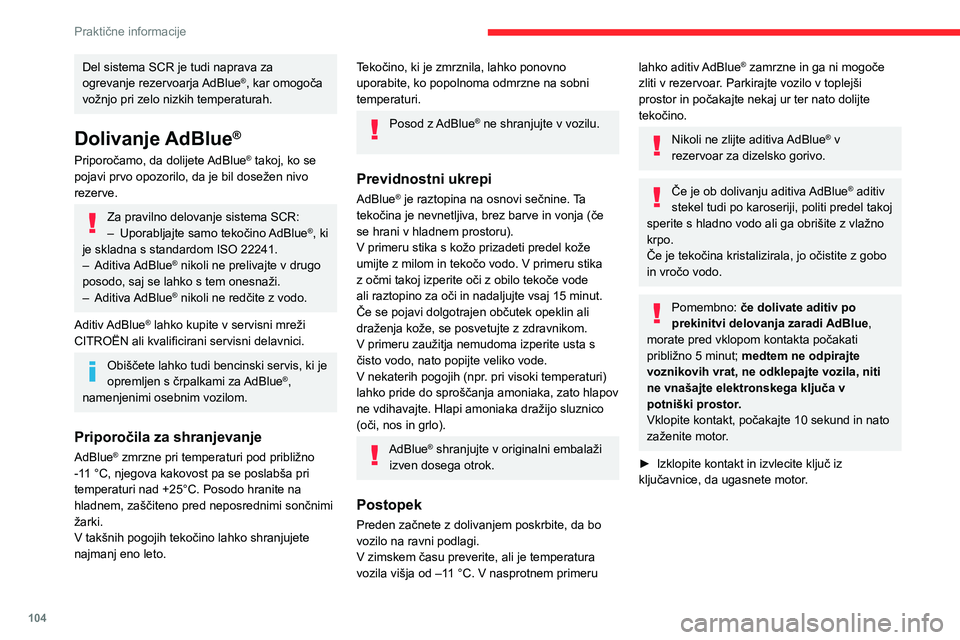 Praktične informacije

Del sistema SCR je tudi naprava za ogrevanje rezervoarja AdBlue®, kar omogoča vožnjo pri zelo nizkih temperaturah.

Dolivanje AdBlue®

Priporočamo, da dolijete AdBlue® takoj, ko se pojavi prvo opozorilo, da je bil dosežen nivo rezerve.

Za pravilno delovanje sistema SCR:
– Uporabljajte samo tekočino AdBlue®, ki je skladna s standardom ISO 22241.
– Aditiva AdBlue® nikoli ne prelivajte v drugo posodo, saj se lahko s tem onesnaži.
– Aditiva AdBlue® nikoli ne redčite z vodo.

Aditiv AdBlue® lahko kupite v servisni mreži CITROËN ali kvalificirani servisni delavnici.

Obiščete lahko tudi bencinski servis, ki je opremljen s črpalkami za AdBlue®, namenjenimi osebnim vozilom.

Priporočila za shranjevanje

AdBlue® zmrzne pri temperaturi pod približno -11 °C, njegova kakovost pa se poslabša pri temperaturi nad +25°C. Posodo hranite na hladnem, zaščiteno pred neposrednimi sončnimi žarki.
V takšnih pogojih tekočino lahko shranjujete najmanj eno leto.

Tekočino, ki je zmrznila, lahko ponovno uporabite, ko popolnoma odmrzne na sobni temperaturi.

Posod z AdBlue® ne shranjujte v vozilu.

Previdnostni ukrepi

AdBlue® je raztopina na osnovi sečnine. Ta tekočina je nevnetljiva, brez barve in vonja (če se hrani v hladnem prostoru).
V primeru stika s kožo prizadeti predel kože umijte z milom in tekočo vodo. V primeru stika z očmi takoj izperite oči z obilo tekoče vode ali raztopino za oči in nadaljujte vsaj 15 minut. Če se pojavi dolgotrajen občutek opeklin ali draženja kože, se posvetujte z zdravnikom.
V primeru zaužitja nemudoma izperite usta s čisto vodo, nato popijte veliko vode.
V nekaterih pogojih (npr. pri visoki temperaturi) lahko pride do sproščanja amoniaka, zato hlapov ne vdihavajte. Hlapi amoniaka dražijo sluznico (oči, nos in grlo).

AdBlue® shranjujte v originalni embalaži izven dosega otrok.

Postopek

Preden začnete z dolivanjem poskrbite, da bo vozilo na ravni podlagi.
V zimskem času preverite, ali je temperatura vozila višja od –11 °C. V nasprotnem primeru lahko aditiv AdBlue® zamrzne in ga ni mogoče zliti v rezervoar. Parkirajte vozilo v toplejši prostor in počakajte nekaj ur ter nato dolijte tekočino.

Nikoli ne zlijte aditiva AdBlue® v rezervoar za dizelsko gorivo.

Če je ob dolivanju aditiva AdBlue® aditiv stekel tudi po karoseriji, politi predel takoj sperite s hladno vodo ali ga obrišite z vlažno krpo.
Če je tekočina kristalizirala, jo očistite z gobo in vročo vodo.

Pomembno: če dolivate aditiv po prekinitvi delovanja zaradi AdBlue, morate pred vklopom kontakta počakati približno 5 minut; medtem ne odpirajte voznikovih vrat, ne odklepajte vozila, niti ne vnašajte elektronskega ključa v potniški prostor.
Vklopite kontakt, počakajte 10 sekund in nato zaženite motor.

► Izklopite kontakt in izvlecite ključ iz ključavnice, da ugasnete motor.

104

carmanualsonline.info